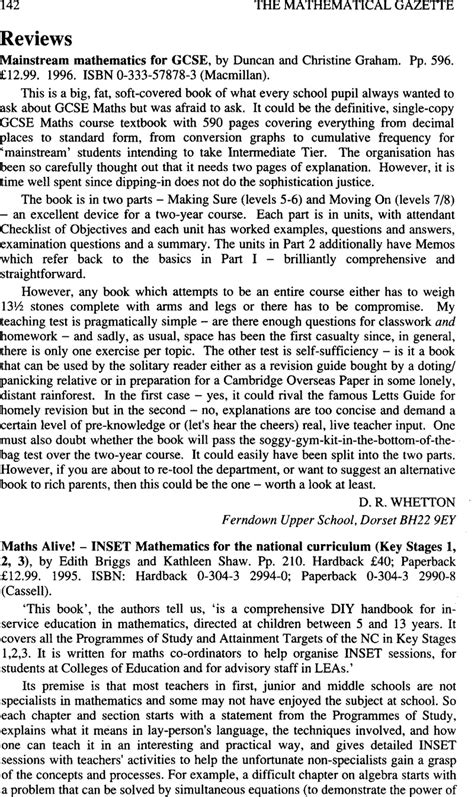 142 THE MATHEMATICAL GAZETTE

Reviews

Mainstream mathematics for GCSE, by Duncan and Christine Graham. Pp. 596. £12.99. 1996. ISBN 0-333-57878-3 (Macmillan).

This is a big, fat, soft-covered book of what every school pupil always wanted to ask about GCSE Maths but was afraid to ask. It could be the definitive, single-copy GCSE Maths course textbook with 590 pages covering everything from decimal places to standard form, from conversion graphs to cumulative frequency for 'mainstream' students intending to take Intermediate Tier. The organisation has been so carefully thought out that it needs two pages of explanation. However, it is time well spent since dipping-in does not do the sophistication justice.

The book is in two parts – Making Sure (levels 5-6) and Moving On (levels 7/8) – an excellent device for a two-year course. Each part is in units, with attendant Checklist of Objectives and each unit has worked examples, questions and answers, examination questions and a summary. The units in Part 2 additionally have Memos which refer back to the basics in Part I – brilliantly comprehensive and straightforward.

However, any book which attempts to be an entire course either has to weigh 13½ stones complete with arms and legs or there has to be compromise. My teaching test is pragmatically simple – are there enough questions for classwork and homework – and sadly, as usual, space has been the first casualty since, in general, there is only one exercise per topic. The other test is self-sufficiency – is it a book that can be used by the solitary reader either as a revision guide bought by a doting/panicking relative or in preparation for a Cambridge Overseas Paper in some lonely, distant rainforest. In the first case – yes, it could rival the famous Letts Guide for homely revision but in the second – no, explanations are too concise and demand a certain level of pre-knowledge or (let's hear the cheers) real, live teacher input. One must also doubt whether the book will pass the soggy-gym-kit-in-the-bottom-of-the-bag test over the two-year course. It could easily have been split into the two parts. However, if you are about to re-tool the department, or want to suggest an alternative book to rich parents, then this could be the one – worth a look at least.

D. R. WHETTON
Ferndown Upper School, Dorset BH22 9EY

Maths Alive! – INSET Mathematics for the national curriculum (Key Stages 1, 2, 3), by Edith Briggs and Kathleen Shaw. Pp. 210. Hardback £40; Paperback £12.99. 1995. ISBN: Hardback 0-304-3 2994-0; Paperback 0-304-3 2990-8 (Cassell).

'This book', the authors tell us, 'is a comprehensive DIY handbook for in-service education in mathematics, directed at children between 5 and 13 years. It covers all the Programmes of Study and Attainment Targets of the NC in Key Stages 1,2,3. It is written for maths co-ordinators to help organise INSET sessions, for students at Colleges of Education and for advisory staff in LEAs.'

Its premise is that most teachers in first, junior and middle schools are not specialists in mathematics and some may not have enjoyed the subject at school. So each chapter and section starts with a statement from the Programmes of Study, explains what it means in lay-person's language, the techniques involved, and how one can teach it in an interesting and practical way, and gives detailed INSET sessions with teachers' activities to help the unfortunate non-specialists gain a grasp of the concepts and processes. For example, a difficult chapter on algebra starts with a problem that can be solved by simultaneous equations (to demonstrate the power of